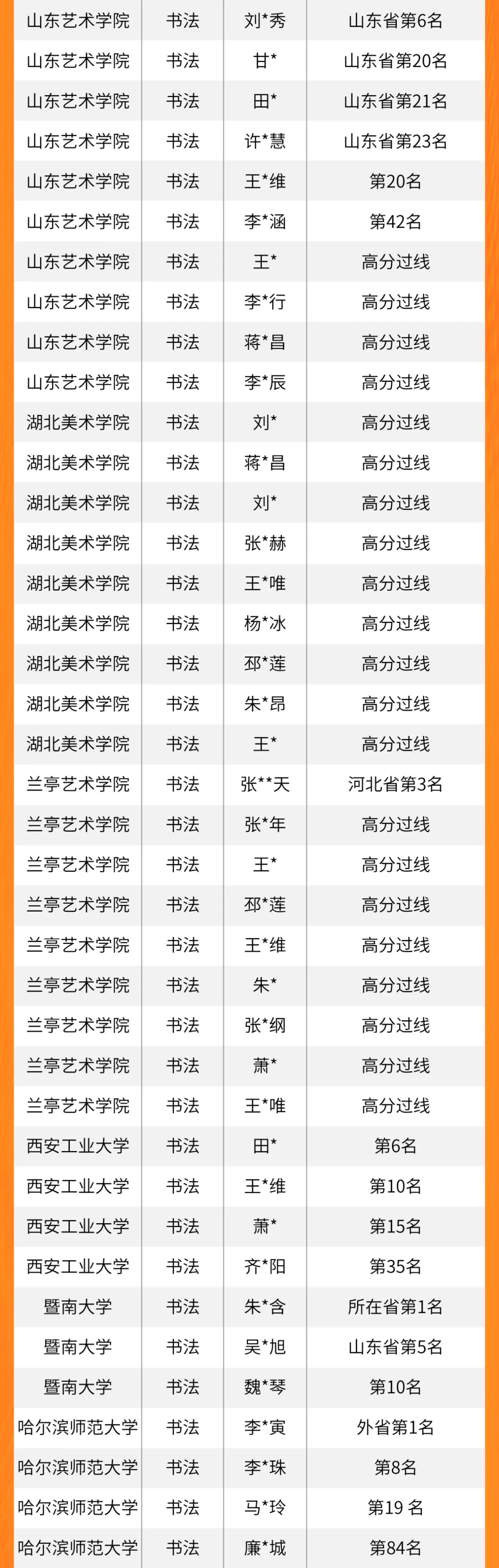 | 山东艺术学院 | 书法 | 刘*秀 | 山东省第6名 |
|---|---|---|---|
| 山东艺术学院 | 书法 | 甘* | 山东省第20名 |
| 山东艺术学院 | 书法 | 田* | 山东省第21名 |
| 山东艺术学院 | 书法 | 许*慧 | 山东省第23名 |
| 山东艺术学院 | 书法 | 王*维 | 第20名 |
| 山东艺术学院 | 书法 | 李*涵 | 第42名 |
| 山东艺术学院 | 书法 | 王* | 高分过线 |
| 山东艺术学院 | 书法 | 李*行 | 高分过线 |
| 山东艺术学院 | 书法 | 蒋*昌 | 高分过线 |
| 山东艺术学院 | 书法 | 李*辰 | 高分过线 |
| 湖北美术学院 | 书法 | 刘* | 高分过线 |
| 湖北美术学院 | 书法 | 蒋*昌 | 高分过线 |
| 湖北美术学院 | 书法 | 刘* | 高分过线 |
| 湖北美术学院 | 书法 | 张*赫 | 高分过线 |
| 湖北美术学院 | 书法 | 王*唯 | 高分过线 |
| 湖北美术学院 | 书法 | 杨*冰 | 高分过线 |
| 湖北美术学院 | 书法 | 邳*莲 | 高分过线 |
| 湖北美术学院 | 书法 | 朱*昂 | 高分过线 |
| 湖北美术学院 | 书法 | 王* | 高分过线 |
| 兰亭艺术学院 | 书法 | 张**天 | 河北省第3名 |
| 兰亭艺术学院 | 书法 | 张*年 | 高分过线 |
| 兰亭艺术学院 | 书法 | 王* | 高分过线 |
| 兰亭艺术学院 | 书法 | 邳*莲 | 高分过线 |
| 兰亭艺术学院 | 书法 | 王*维 | 高分过线 |
| 兰亭艺术学院 | 书法 | 朱* | 高分过线 |
| 兰亭艺术学院 | 书法 | 张*纲 | 高分过线 |
| 兰亭艺术学院 | 书法 | 萧* | 高分过线 |
| 兰亭艺术学院 | 书法 | 王*唯 | 高分过线 |
| 西安工业大学 | 书法 | 田* | 第6名 |
| 西安工业大学 | 书法 | 王*维 | 第10名 |
| 西安工业大学 | 书法 | 萧* | 第15名 |
| 西安工业大学 | 书法 | 齐*阳 | 第35名 |
| 暨南大学 | 书法 | 朱*含 | 所在省第1名 |
| 暨南大学 | 书法 | 吴*旭 | 山东省第5名 |
| 暨南大学 | 书法 | 魏*琴 | 第10名 |
| 哈尔滨师范大学 | 书法 | 李*寅 | 外省第1名 |
| 哈尔滨师范大学 | 书法 | 李*珠 | 第8名 |
| 哈尔滨师范大学 | 书法 | 马*玲 | 第19名 |
| 哈尔滨师范大学 | 书法 | 廉*城 | 第84名 |